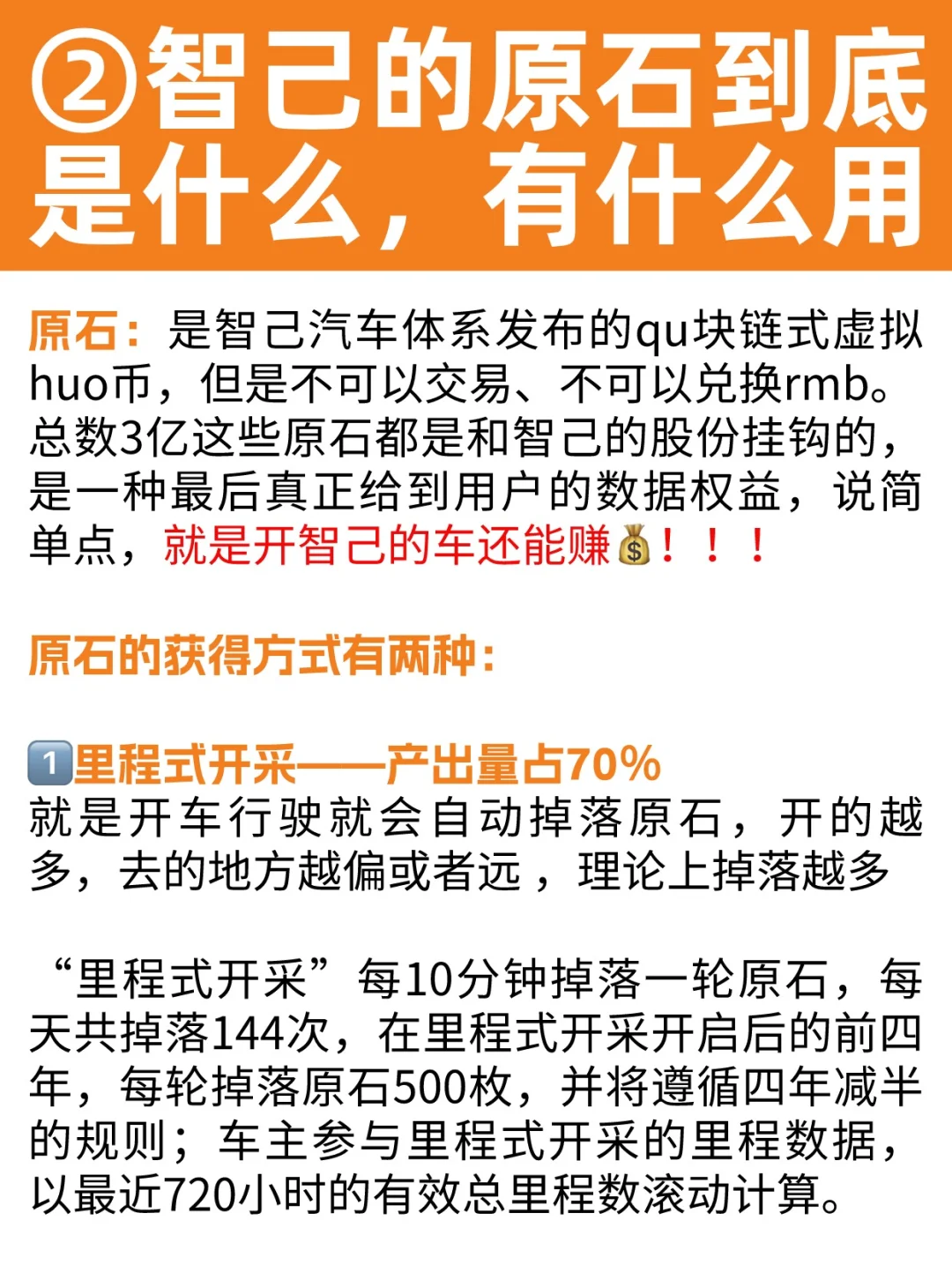 ②智己的原石到底是什么，有什么用

原石：是智己汽车体系发布的qu块链式虚拟huo币，但是不可以交易、不可以兑换rmb。总数3亿这些原石都是和智己的股份挂钩的，是一种最后真正给到用户的数据权益，说简单点，就是开智己的车还能赚💰！！！

原石的获得方式有两种：

1️⃣里程式开采——产出量占70%
就是开车行驶就会自动掉落原石，开的越多，去的地方越偏或者远，理论上掉落越多

“里程式开采”每10分钟掉落一轮原石，每天共掉落144次，在里程式开采开启后的前四年，每轮掉落原石500枚，并将遵循四年减半的规则；车主参与里程式开采的里程数据，以最近720小时的有效总里程数滚动计算。